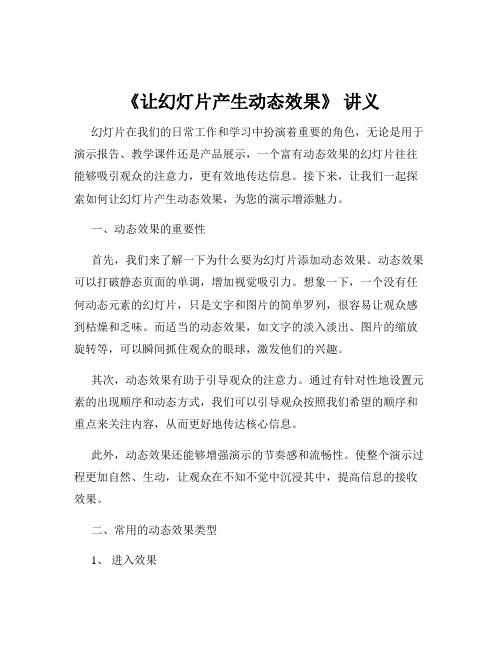 《让幻灯片产生动态效果》 讲义

幻灯片在我们的日常工作和学习中扮演着重要的角色，无论是用于演示报告、教学课件还是产品展示，一个富有动态效果的幻灯片往往能够吸引观众的注意力，更有效地传达信息。接下来，让我们一起探索如何让幻灯片产生动态效果，为您的演示增添魅力。

一、动态效果的重要性

首先，我们来了解一下为什么要为幻灯片添加动态效果。动态效果可以打破静态页面的单调，增加视觉吸引力。想象一下，一个没有任何动态元素的幻灯片，只是文字和图片的简单罗列，很容易让观众感到枯燥和乏味。而适当的动态效果，如文字的淡入淡出、图片的缩放旋转等，可以瞬间抓住观众的眼球，激发他们的兴趣。

其次，动态效果有助于引导观众的注意力。通过有针对性地设置元素的出现顺序和动态方式，我们可以引导观众按照我们希望的顺序和重点来关注内容，从而更好地传达核心信息。

此外，动态效果还能够增强演示的节奏感和流畅性。使整个演示过程更加自然、生动，让观众在不知不觉中沉浸其中，提高信息的接收效果。

二、常用的动态效果类型

1、 进入效果